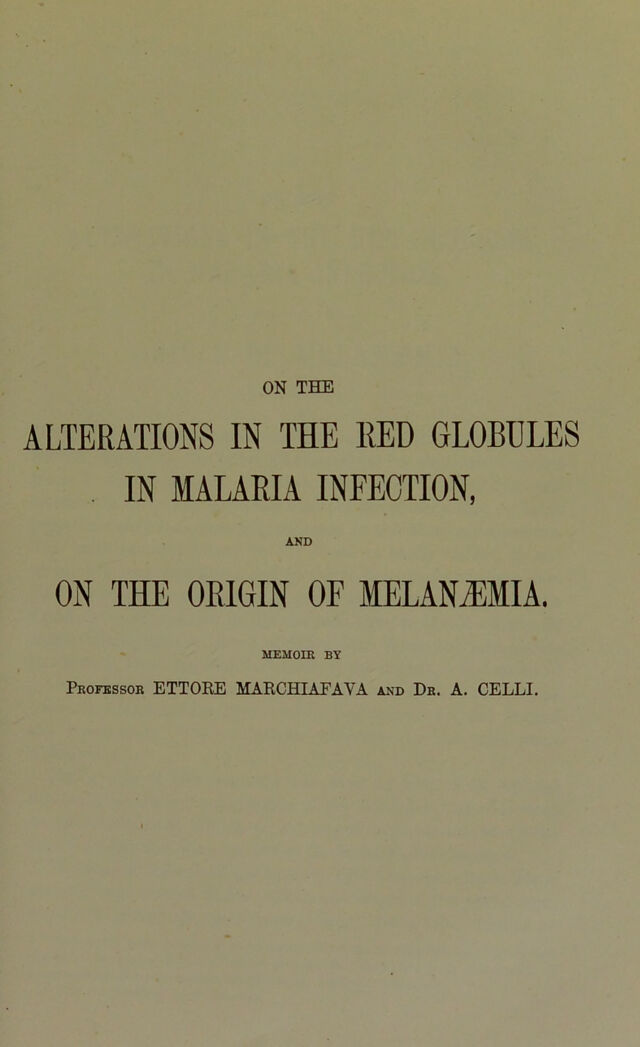 ON THE

ALTERATIONS IN THE RED GLOBULES IN MALARIA INFECTION,

AND

ON THE ORIGIN OF MELANÆMIA.

MEMOIR BY

Professor ETTORE MARCHIAFAVA and Dr. A. CELLI.